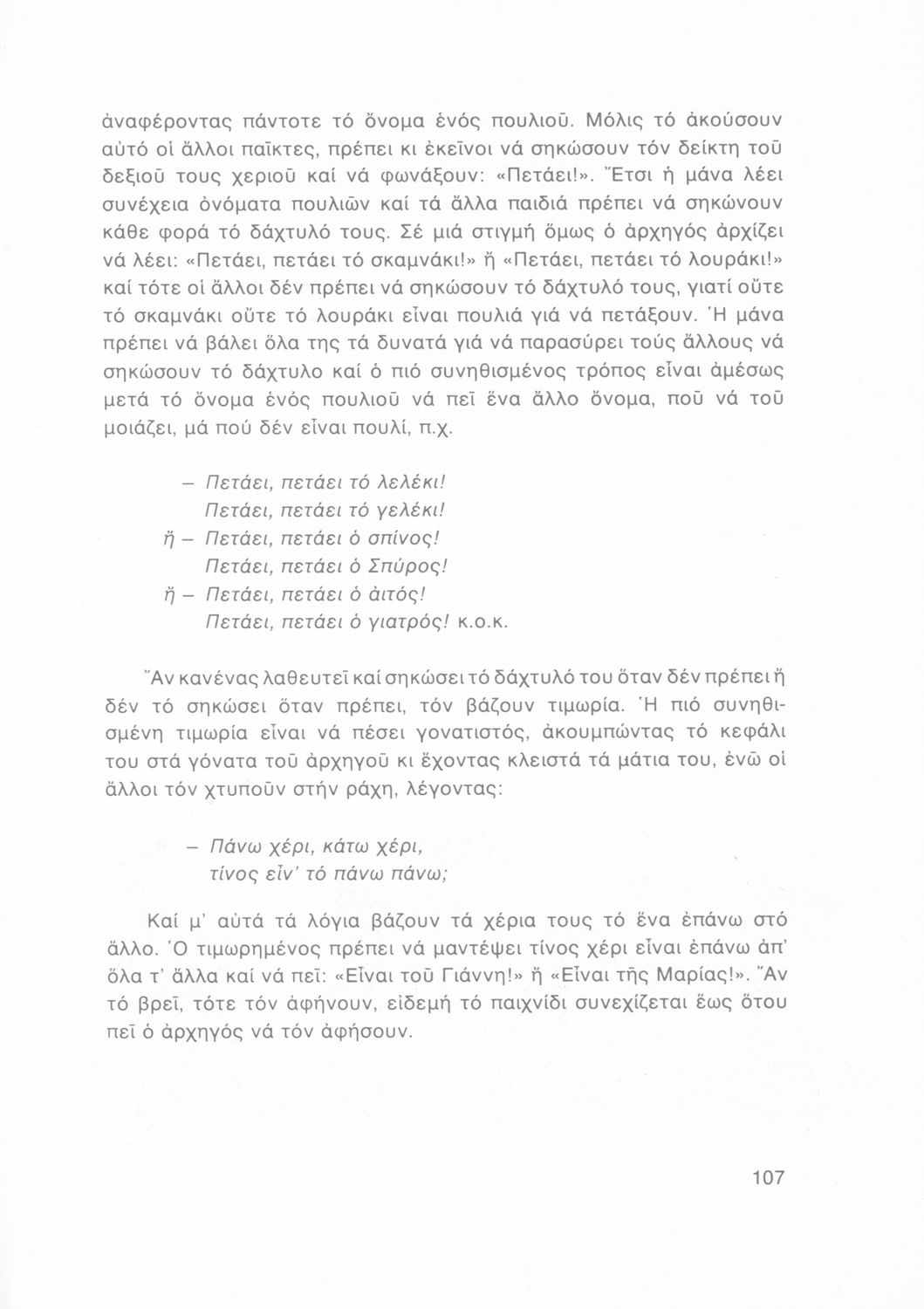 ἀναφέροντας πάντοτε τό ὄνομα ἑνός πουλιοῦ. Μόλις τό ἀκούσουν αὐτό οἱ ἄλλοι παῖκτες, πρέπει κι ἐκεῖνοι νά σηκώσουν τόν δείκτη τοῦ δεξιοῦ τους χεριοῦ καί νά φωνάξουν: «Πετάει!». Ἔτσι ἡ μάνα λέει συνέχεια ὀνόματα πουλιῶν καί τά ἄλλα παιδιά πρέπει νά σηκώνουν κάθε φορά τό δάχτυλό τους. Σέ μιά στιγμή ὅμως ὁ ἀρχηγός ἀρχίζει νά λέει: «Πετάει, πετάει τό σκαμνάκι!» ἤ «Πετάει, πετάει τό λουράκι!» καί τότε οἱ ἄλλοι δέν πρέπει νά σηκώσουν τό δάχτυλό τους, γιατί οὔτε τό σκαμνάκι οὔτε τό λουράκι εἶναι πουλιά γιά νά πετάξουν. Ἡ μάνα πρέπει νά βάλει ὅλα της τά δυνατά γιά νά παρασύρει τούς ἄλλους νά σηκώσουν τό δάχτυλο καί ὁ πιό συνηθισμένος τρόπος εἶναι ἀμέσως μετά τό ὄνομα ἑνός πουλιοῦ νά πεῖ ἕνα ἄλλο ὄνομα, ποῦ νά τοῦ μοιάζει, μά πού δέν εἶναι πουλί, π.χ.

– Πετάει, πετάει τό λελέκι!
Πετάει, πετάει τό γελέκι!
ἤ – Πετάει, πετάει ὁ σπίνος!
Πετάει, πετάει ὁ Σπύρος!
ἤ – Πετάει, πετάει ὁ ἀιτός!
Πετάει, πετάει ὁ γιατρός! κ.ο.κ.

Ἄν κανένας λαθευτεῖ καί σηκώσει τό δάχτυλό του ὅταν δέν πρέπει ἤ δέν τό σηκώσει ὅταν πρέπει, τόν βάζουν τιμωρία. Ἡ πιό συνηθισμένη τιμωρία εἶναι νά πέσει γονατιστός, ἀκουμπώντας τό κεφάλι του στά γόνατα τοῦ ἀρχηγοῦ κι ἔχοντας κλειστά τά μάτια του, ἐνῶ οἱ ἄλλοι τόν χτυποῦν στήν ράχη, λέγοντας:

– Πάνω χέρι, κάτω χέρι,
τίνος εἶν' τό πάνω πάνω;

Καί μ' αὐτά τά λόγια βάζουν τά χέρια τους τό ἕνα ἐπάνω στό ἄλλο. Ὁ τιμωρημένος πρέπει νά μαντέψει τίνος χέρι εἶναι ἐπάνω ἀπ' ὅλα τ' ἄλλα καί νά πεῖ: «Εἶναι τοῦ Γιάννη!» ἤ «Εἶναι τῆς Μαρίας!». Ἄν τό βρεῖ, τότε τόν ἀφήνουν, εἰδεμή τό παιχνίδι συνεχίζεται ἕως ὅτου πεῖ ὁ ἀρχηγός νά τόν ἀφήσουν.

107